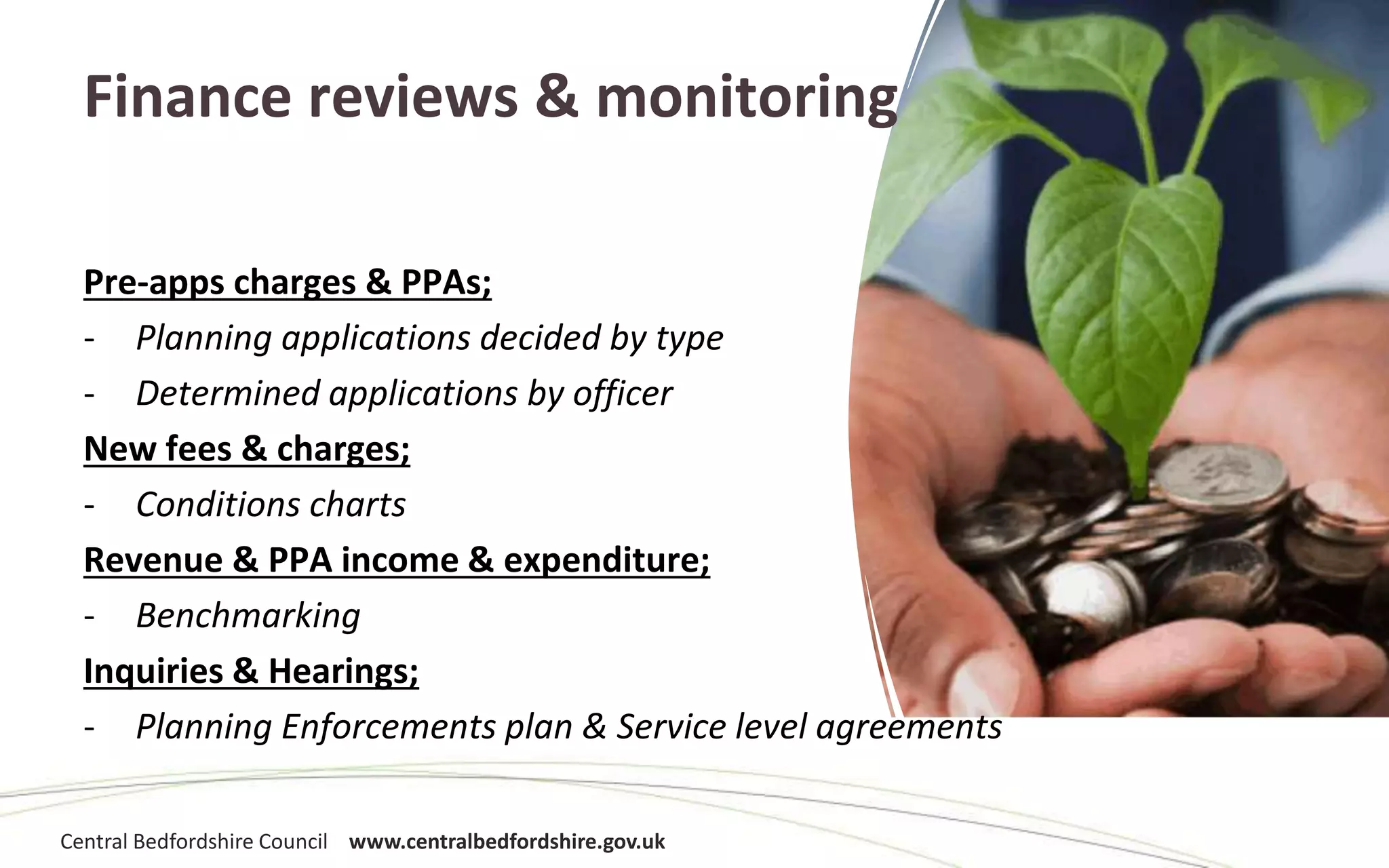 Finance reviews & monitoring

Pre-apps charges & PPAs;

- Planning applications decided by type
- Determined applications by officer

New fees & charges;

- Conditions charts

Revenue & PPA income & expenditure;

- Benchmarking

Inquiries & Hearings;

- Planning Enforcements plan & Service level agreements

Central Bedfordshire Council www.centralbedfordshire.gov.uk